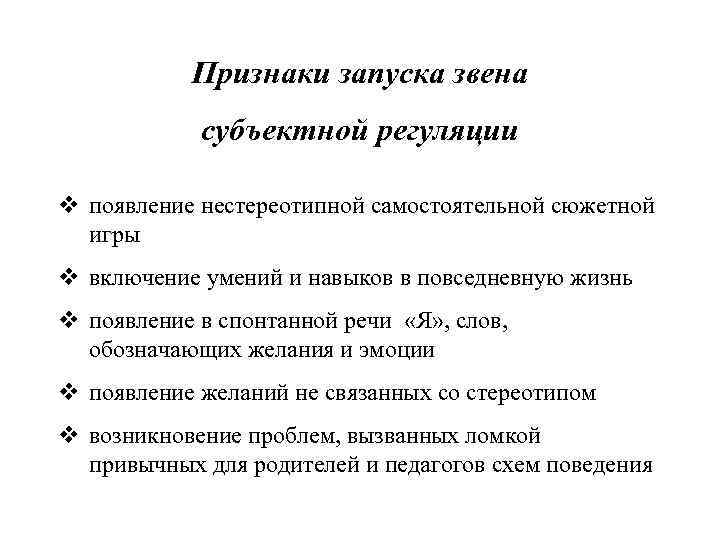 Признаки запуска звена
субъектной регуляции

❖ появление нестереотипной самостоятельной сюжетной игры

❖ включение умений и навыков в повседневную жизнь

❖ появление в спонтанной речи «Я», слов, обозначающих желания и эмоции

❖ появление желаний не связанных со стереотипом

❖ возникновение проблем, вызванных ломкой привычных для родителей и педагогов схем поведения